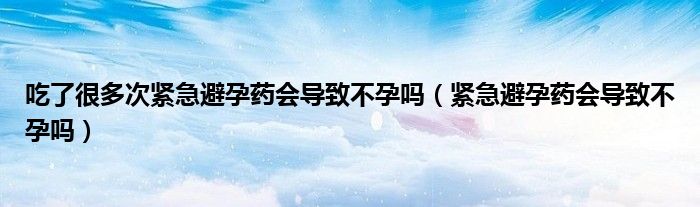 吃了很多次紧急避孕药会导致不孕吗（紧急避孕药会导致不孕吗）